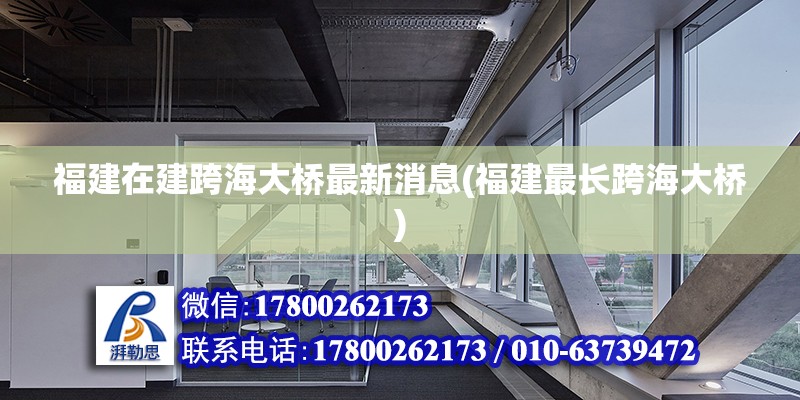 福建在建跨海大桥最新消息(福建最长跨海大桥)

湃勒思

微信:17800262173

联系电话:17800262173 / 010-63739472